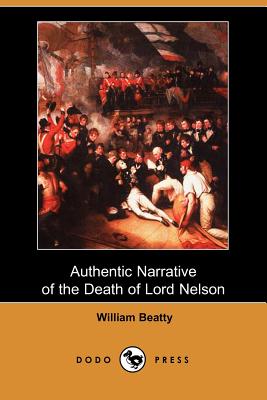 Authentic Narrative
of the Death of Lord Nelson

William Beatty

DODO PRESS